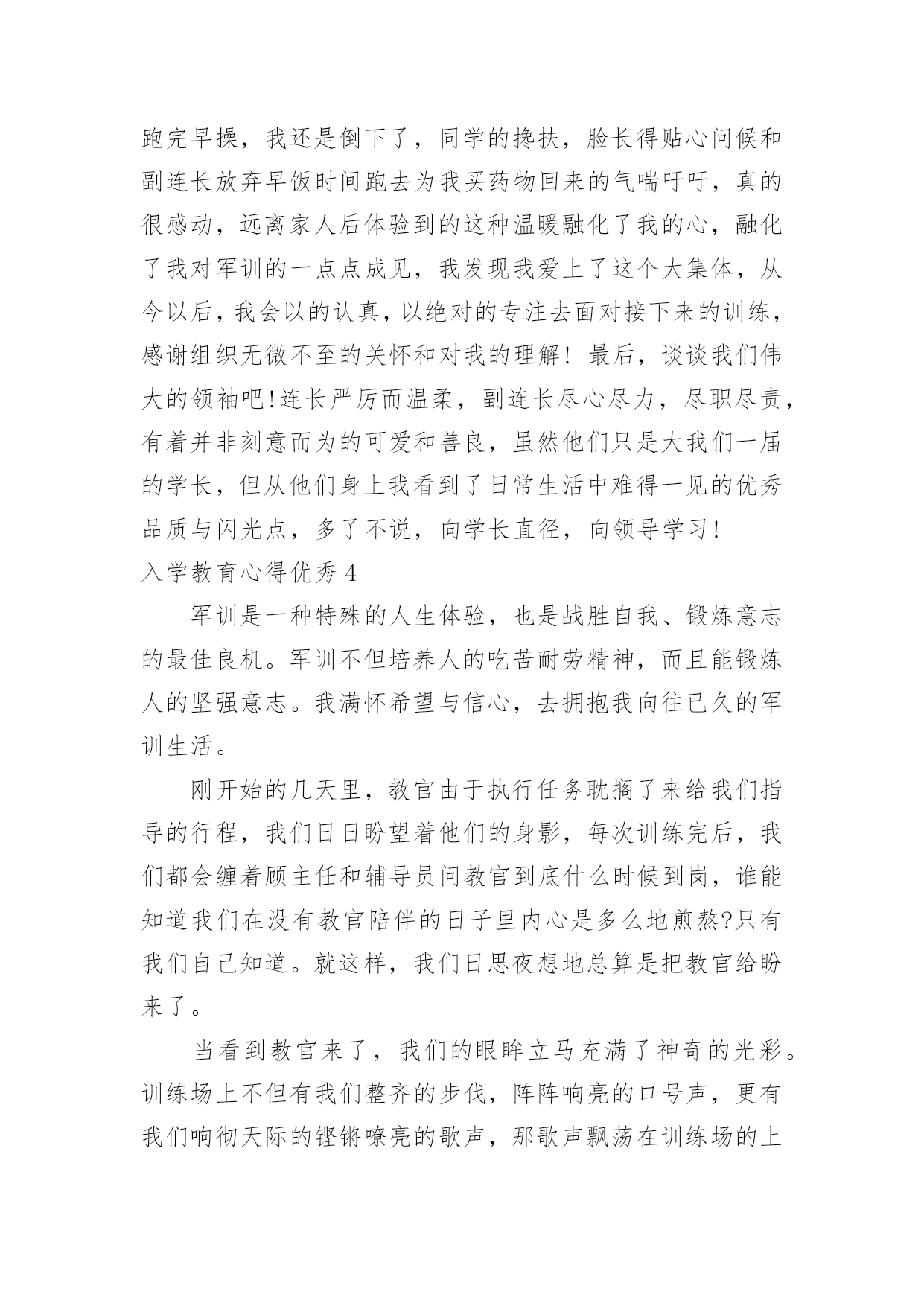 跑完早操，我还是倒下了，同学的搀扶，脸长得贴心问候和副连长放弃早饭时间跑去为我买药物回来的气喘吁吁，真的很感动，远离家人后体验到的这种温暖融化了我的心，融化了我对军训的一点点成见，我发现我爱上了这个大集体，从今以后，我会以的认真，以绝对的专注去面对接下来的训练，感谢组织无微不至的关怀和对我的理解！最后，谈谈我们伟大的领袖吧!连长严厉而温柔，副连长尽心尽力，尽职尽责，有着并非刻意而为的可爱和善良，虽然他们只是大我们一届的学长，但从他们身上我看到了日常生活中难得一见的优秀品质与闪光点，多了不说，向学长直径，向领导学习!

入学教育心得优秀 4

军训是一种特殊的人生体验，也是战胜自我、锻炼意志的最佳良机。军训不但培养人的吃苦耐劳精神，而且能锻炼人的坚强意志。我满怀希望与信心，去拥抱我向往已久的军训生活。

刚开始的几天里，教官由于执行任务耽搁了来给我们指导的行程，我们日日盼望着他们的身影，每次训练完后，我们都会缠着顾主任和辅导员问教官到底什么时候到岗，谁能知道我们在没有教官陪伴的日子里内心是多么地煎熬?只有我们自己知道。就这样，我们日思夜想地总算是把教官给盼来了。

当看到教官来了，我们的眼眸立马充满了神奇的光彩。训练场上不但有我们整齐的步伐，阵阵响亮的口号声，更有我们响彻天际的铿锵嘹亮的歌声，那歌声飘荡在训练场的上